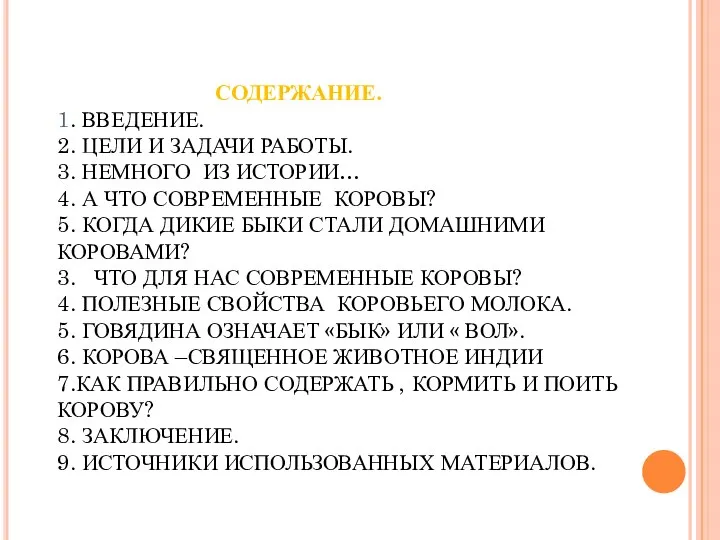 СОДЕРЖАНИЕ.

1. ВВЕДЕНИЕ.
2. ЦЕЛИ И ЗАДАЧИ РАБОТЫ.
3. НЕМНОГО ИЗ ИСТОРИИ…
4. А ЧТО СОВРЕМЕННЫЕ КОРОВЫ?
5. КОГДА ДИКИЕ БЫКИ СТАЛИ ДОМАШНИМИ КОРОВАМИ?
3. ЧТО ДЛЯ НАС СОВРЕМЕННЫЕ КОРОВЫ?
4. ПОЛЕЗНЫЕ СВОЙСТВА КОРОВЬЕГО МОЛОКА.
5. ГОВЯДИНА ОЗНАЧАЕТ «БЫК» ИЛИ « ВОЛ».
6. КОРОВА –СВЯЩЕННОЕ ЖИВОТНОЕ ИНДИИ
7.КАК ПРАВИЛЬНО СОДЕРЖАТЬ , КОРМИТЬ И ПОИТЬ КОРОВУ?
8. ЗАКЛЮЧЕНИЕ.
9. ИСТОЧНИКИ ИСПОЛЬЗОВАННЫХ МАТЕРИАЛОВ.